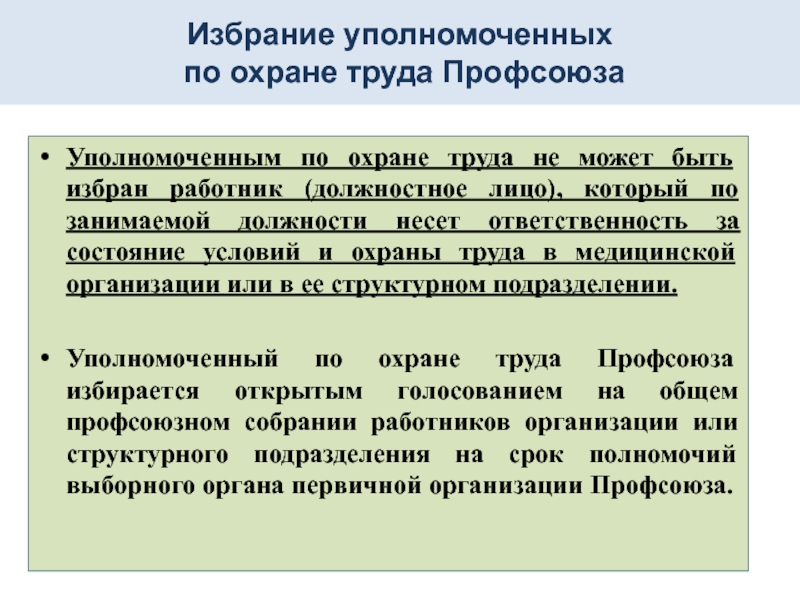 Избрание уполномоченных
по охране труда Профсоюза

• Уполномоченным по охране труда не может быть избран работник (должностное лицо), который по занимаемой должности несет ответственность за состояние условий и охраны труда в медицинской организации или в ее структурном подразделении.

• Уполномоченный по охране труда Профсоюза избирается открытым голосованием на общем профсоюзном собрании работников организации или структурного подразделения на срок полномочий выборного органа первичной организации Профсоюза.